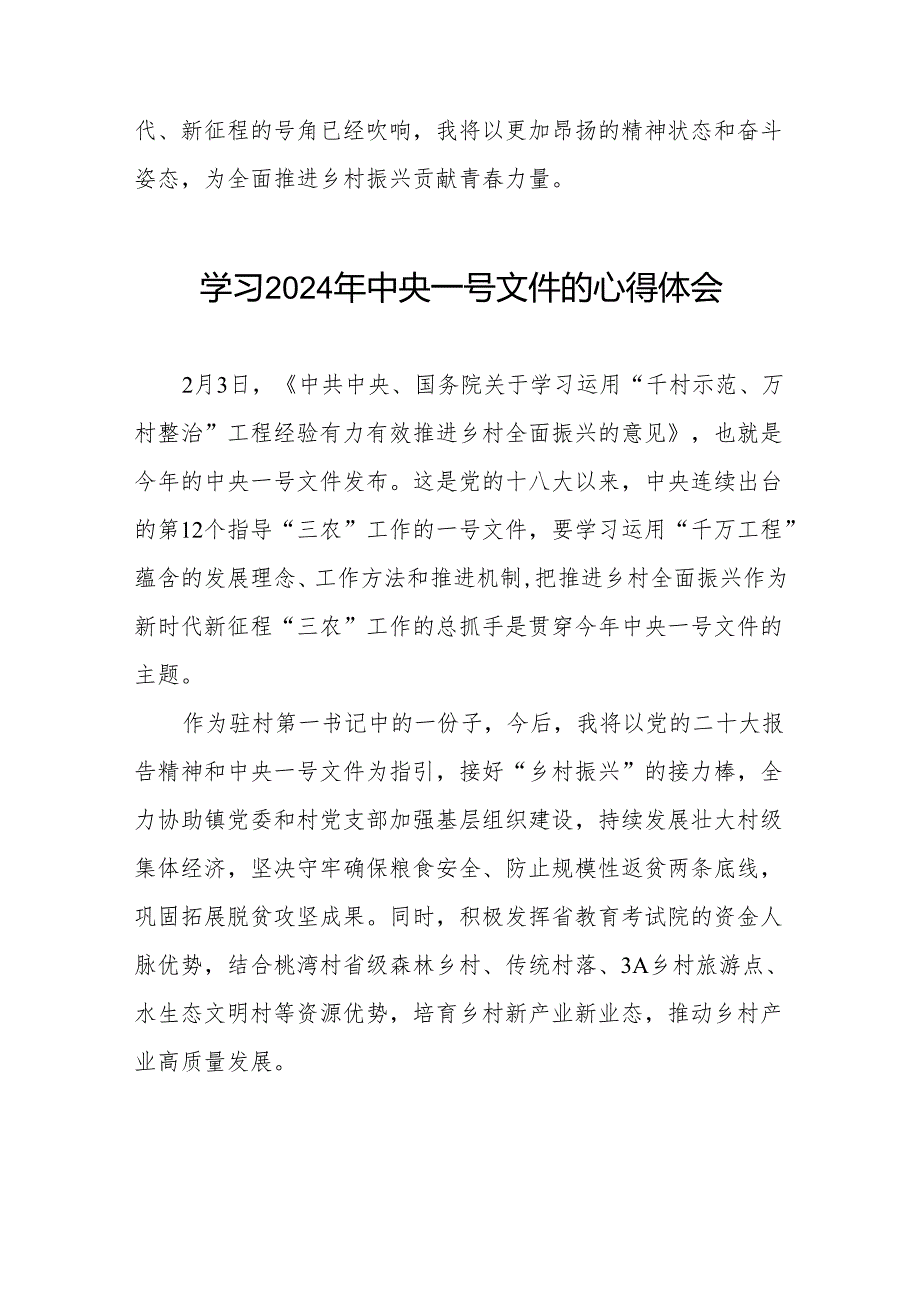 代、新征程的号角已经吹响，我将以更加昂扬的精神状态和奋斗姿态，为全面推进乡村振兴贡献青春力量。

学习2024年中央一号文件的心得体会

2月3日，《中共中央、国务院关于学习运用“千村示范、万村整治”工程经验有力有效推进乡村全面振兴的意见》，也就是今年的中央一号文件发布。这是党的十八大以来，中央连续出台的第12个指导“三农”工作的一号文件，要学习运用“千万工程”蕴含的发展理念、工作方法和推进机制,把推进乡村全面振兴作为新时代新征程“三农”工作的总抓手是贯穿今年中央一号文件的主题。

作为驻村第一书记中的一份子，今后，我将以党的二十大报告精神和中央一号文件为指引，接好“乡村振兴”的接力棒，全力协助镇党委和村党支部加强基层组织建设，持续发展壮大村级集体经济，坚决守牢确保粮食安全、防止规模性返贫两条底线，巩固拓展脱贫攻坚成果。同时，积极发挥省教育考试院的资金人脉优势，结合桃湾村省级森林乡村、传统村落、3A乡村旅游点、水生态文明村等资源优势，培育乡村新产业新业态，推动乡村产业高质量发展。